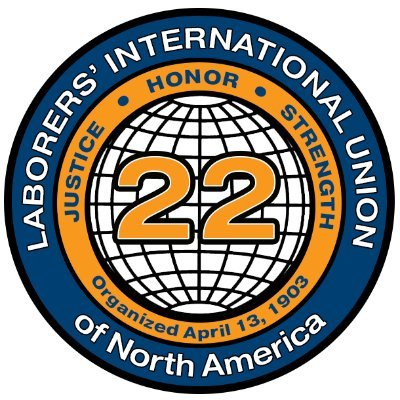 LABORERS' INTERNATIONAL UNION
JUSTICE • HONOR • STRENGTH
22
Organized April 13, 1903
of North America